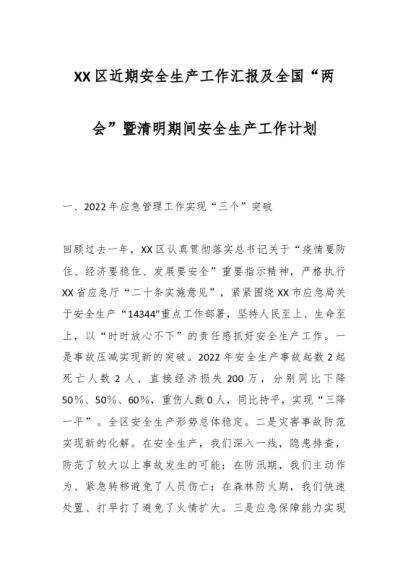 XX区近期安全生产工作汇报及全国“两会”暨清明期间安全生产工作计划

一、2022年应急管理工作实现“三个”突破

回顾过去一年，XX区认真贯彻落实总书记关于“疫情要防住、经济要稳住、发展要安全”重要指示精神，严格执行XX省应急厅“二十条实施意见”，紧紧围绕XX市应急局关于安全生产“14344”重点工作部署，坚持人民至上、生命至上，以“时时放心不下”的责任感抓好安全生产工作。一是事故压减实现新的突破。2022年安全生产事故起数2起死亡人数2人、直接经济损失200万，分别同比下降50%、50%、60%，重伤人数0人，同比持平，实现“三降一平”。全区安全生产形势总体稳定。二是灾害事故防范实现新的化解。在安全生产，我们深入一线，隐患排查，防范了较大以上事故发生的可能；在防汛期，我们主动作为、紧急转移避免了人员伤亡；在森林防火期，我们快速处置、打早打了避免了火情扩大。三是应急保障能力实现